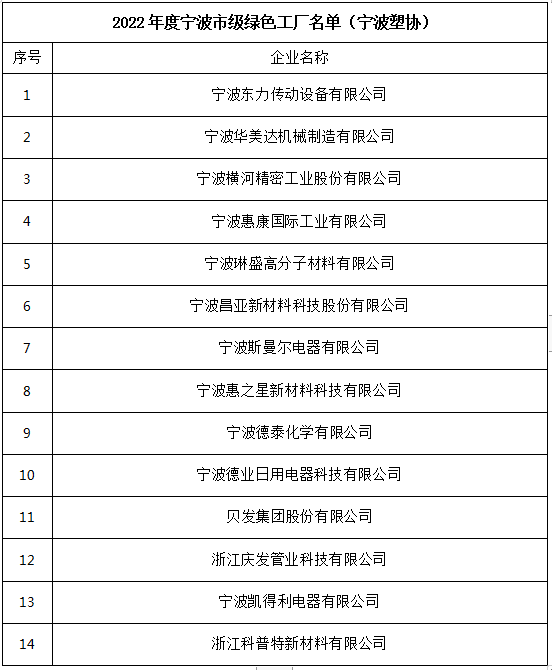 2022 年度宁波市级绿色工厂名单（宁波塑协）

| 序号 | 企业名称 |
|---|---|
| 1 | 宁波东力传动设备有限公司 |
| 2 | 宁波华美达机械制造有限公司 |
| 3 | 宁波横河精密工业股份有限公司 |
| 4 | 宁波惠康国际工业有限公司 |
| 5 | 宁波琳盛高分子材料有限公司 |
| 6 | 宁波昌亚新材料科技股份有限公司 |
| 7 | 宁波斯曼尔电器有限公司 |
| 8 | 宁波惠之星新材料科技有限公司 |
| 9 | 宁波德泰化学有限公司 |
| 10 | 宁波德业日用电器科技有限公司 |
| 11 | 贝发集团股份有限公司 |
| 12 | 浙江庆发管业科技有限公司 |
| 13 | 宁波凯得利电器有限公司 |
| 14 | 浙江科普特新材料有限公司 |